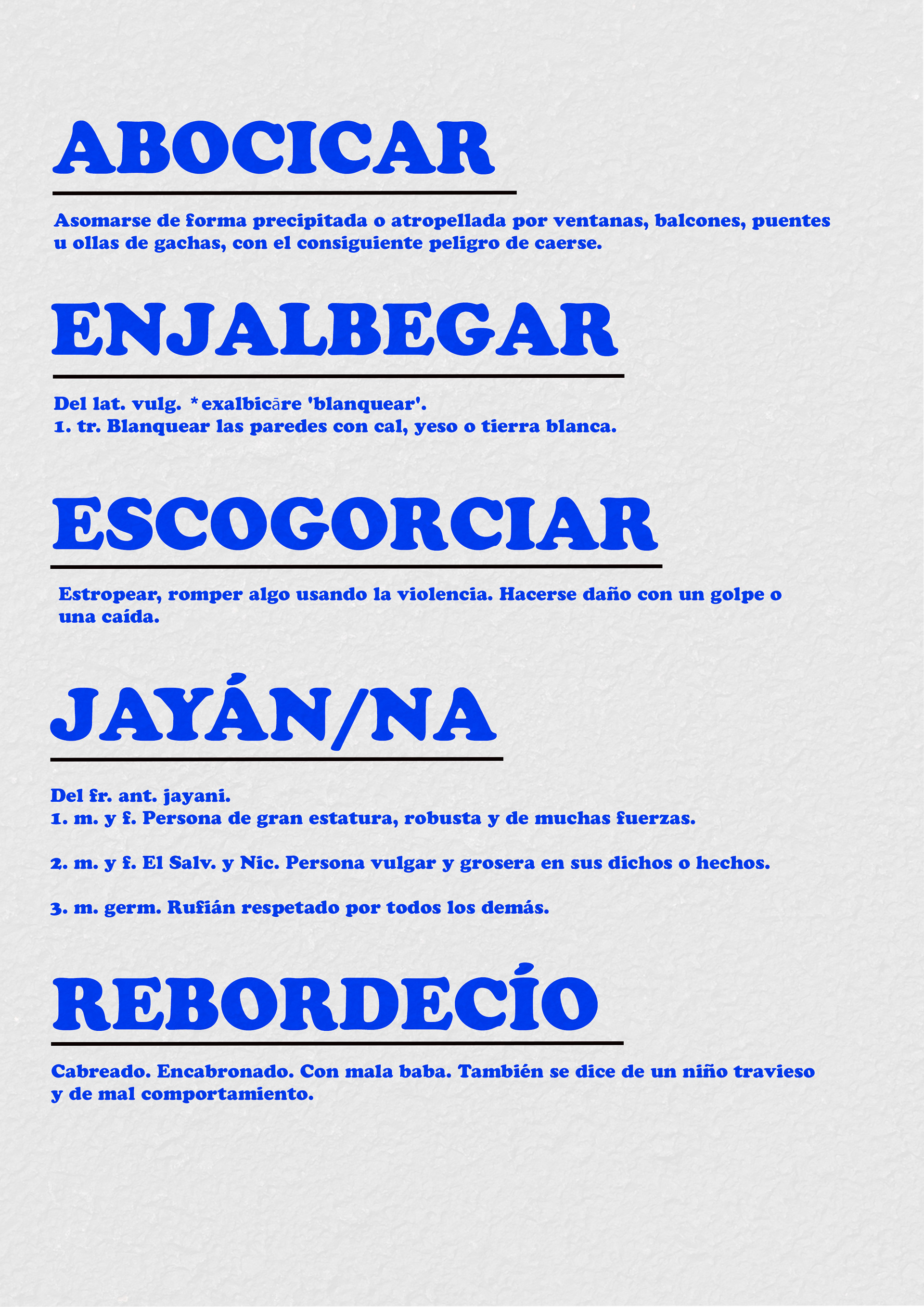 ABOCICAR

Asomarse de forma precipitada o atropellada por ventanas, balcones, puentes u ollas de gachas, con el consiguiente peligro de caerse.

ENJALBEGAR

Del lat. vulg. *exalbicāre 'blanquear'.
1. tr. Blanquear las paredes con cal, yeso o tierra blanca.

ESCOGORCIAR

Estropear, romper algo usando la violencia. Hacerse daño con un golpe o una caída.

JAYÁN/NA

Del fr. ant. jayani.
1. m. y f. Persona de gran estatura, robusta y de muchas fuerzas.

2. m. y f. El Salv. y Nic. Persona vulgar y grosera en sus dichos o hechos.

3. m. germ. Rufián respetado por todos los demás.

REBORDECÍO

Cabreado. Encabronado. Con mala baba. También se dice de un niño travieso y de mal comportamiento.